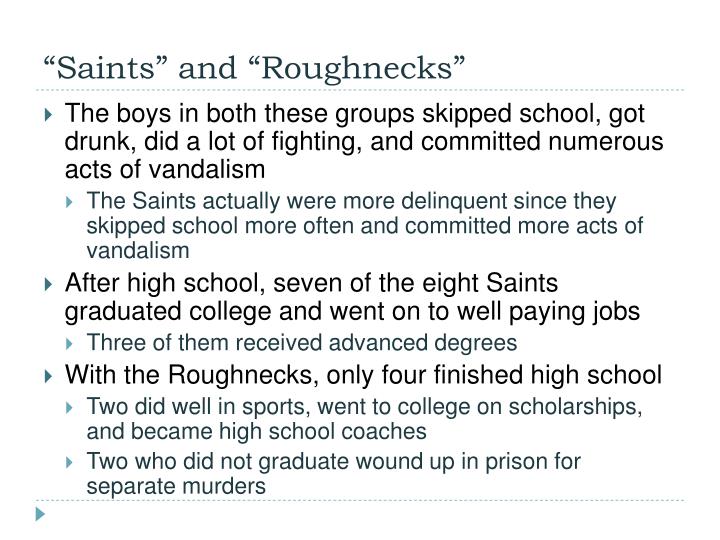 “Saints” and “Roughnecks”

The boys in both these groups skipped school, got drunk, did a lot of fighting, and committed numerous acts of vandalism

The Saints actually were more delinquent since they skipped school more often and committed more acts of vandalism

After high school, seven of the eight Saints graduated college and went on to well paying jobs

Three of them received advanced degrees

With the Roughnecks, only four finished high school

Two did well in sports, went to college on scholarships, and became high school coaches

Two who did not graduate wound up in prison for separate murders